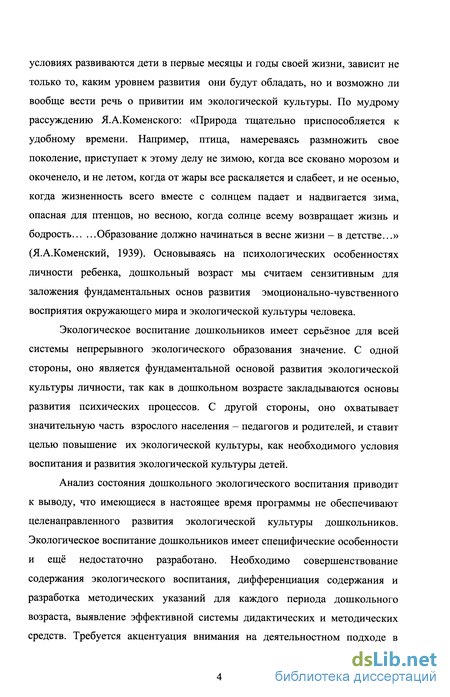 условиях развиваются дети в первые месяцы и годы своей жизни, зависит не только то, каким уровнем развития они будут обладать, но и возможно ли вообще вести речь о привитии им экологической культуры. По мудрому рассуждению Я.А.Коменского: «Природа тщательно приспособляется к удобному времени. Например, птица, намереваясь размножить свое поколение, приступает к этому делу не зимою, когда все сковано морозом и окоченело, и не летом, когда от жары все раскаляется и слабеет, и не осенью, когда жизненность всего вместе с солнцем падает и надвигается зима, опасная для птенцов, но весною, когда солнце всему возвращает жизнь и бодрость… …Образование должно начинаться в весне жизни – в детстве…» (Я.А.Коменский, 1939). Основываясь на психологических особенностях личности ребенка, дошкольный возраст мы считаем сензитивным для заложения фундаментальных основ развития эмоционально-чувственного восприятия окружающего мира и экологической культуры человека.

Экологическое воспитание дошкольников имеет серьёзное для всей системы непрерывного экологического образования значение. С одной стороны, оно является фундаментальной основой развития экологической культуры личности, так как в дошкольном возрасте закладываются основы развития психических процессов. С другой стороны, оно охватывает значительную часть взрослого населения – педагогов и родителей, и ставит целью повышение их экологической культуры, как необходимого условия воспитания и развития экологической культуры детей.

Анализ состояния дошкольного экологического воспитания приводит к выводу, что имеющиеся в настоящее время программы не обеспечивают целенаправленного развития экологической культуры дошкольников. Экологическое воспитание дошкольников имеет специфические особенности и ещё недостаточно разработано. Необходимо совершенствование содержания экологического воспитания, дифференциация содержания и разработка методических указаний для каждого периода дошкольного возраста, выявление эффективной системы дидактических и методических средств. Требуется акцентуация внимания на деятельностном подходе в

4

dsLib.net
библиотека диссертаций